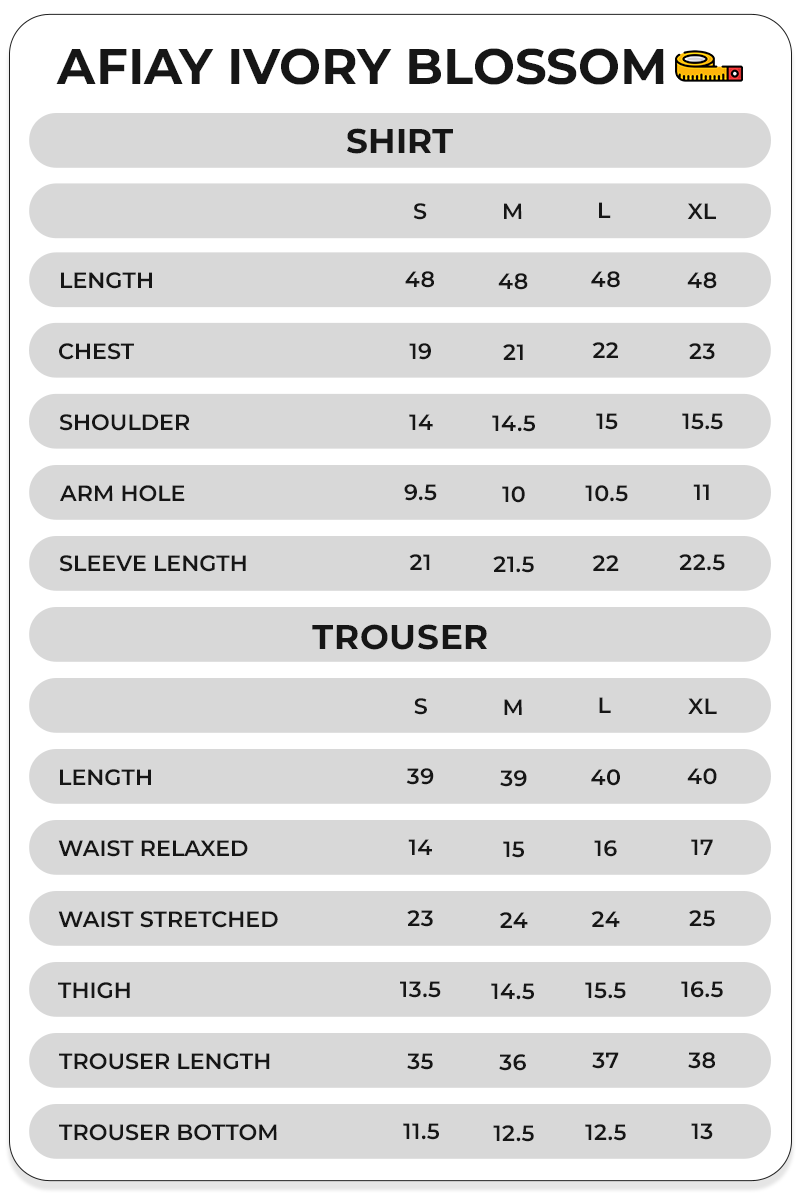 AFIAY IVORY BLOSSOM

SHIRT

| | S | M | L | XL |
|---|---|---|---|---|
| LENGTH | 48 | 48 | 48 | 48 |
| CHEST | 19 | 21 | 22 | 23 |
| SHOULDER | 14 | 14.5 | 15 | 15.5 |
| ARM HOLE | 9.5 | 10 | 10.5 | 11 |
| SLEEVE LENGTH | 21 | 21.5 | 22 | 22.5 |

TROUSER

| | S | M | L | XL |
|---|---|---|---|---|
| LENGTH | 39 | 39 | 40 | 40 |
| WAIST RELAXED | 14 | 15 | 16 | 17 |
| WAIST STRETCHED | 23 | 24 | 24 | 25 |
| THIGH | 13.5 | 14.5 | 15.5 | 16.5 |
| TROUSER LENGTH | 35 | 36 | 37 | 38 |
| TROUSER BOTTOM | 11.5 | 12.5 | 12.5 | 13 |